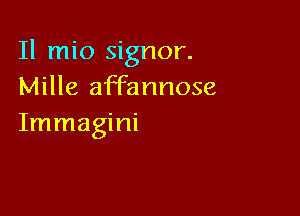 Il mio signor.
Mille affannose
Immagini